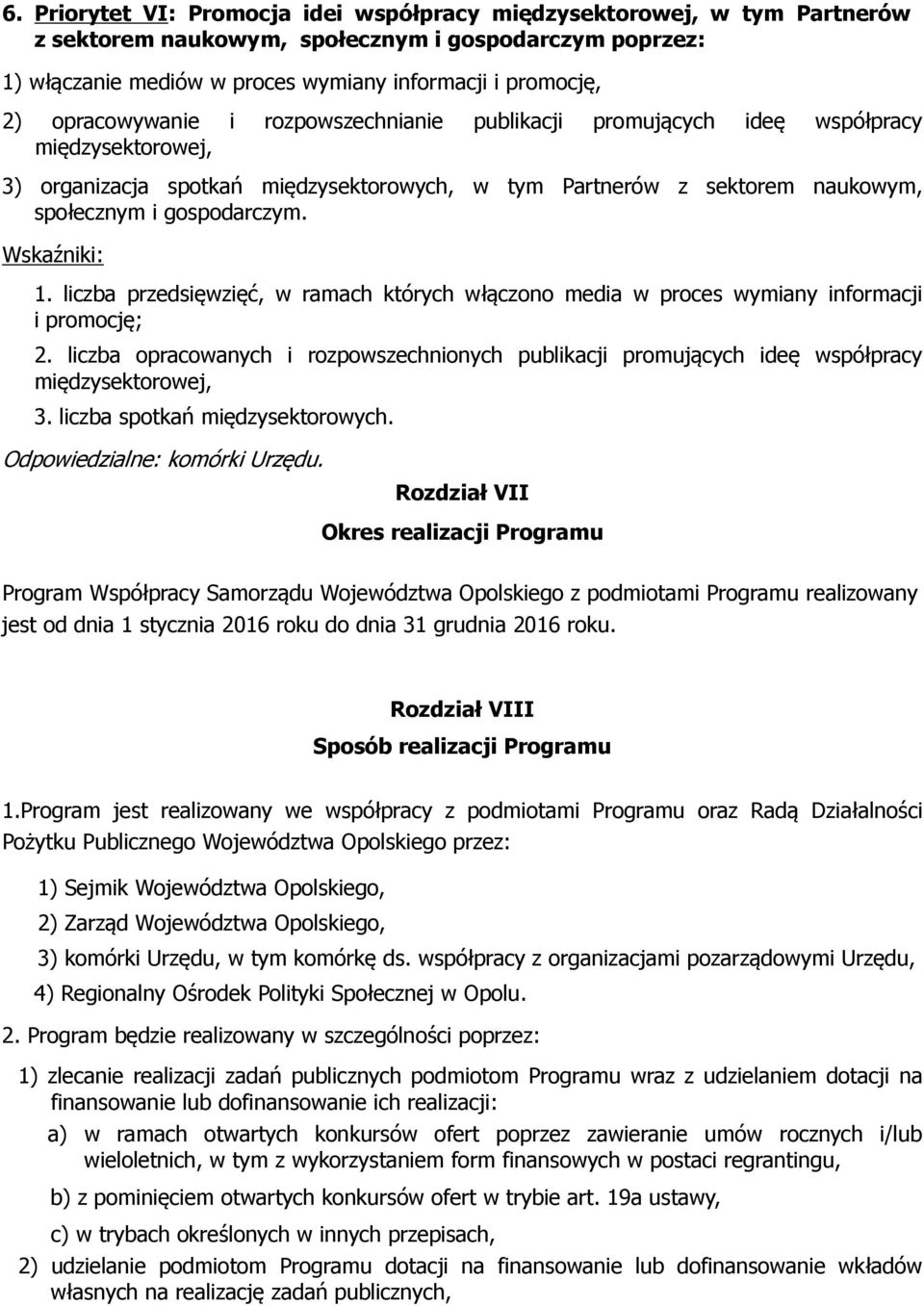 6. Priorytet VI: Promocja idei współpracy międzysektorowej, w tym Partnerów z sektorem naukowym, społecznym i gospodarczym poprzez:

1) włączanie mediów w proces wymiany informacji i promocję,

2) opracowywanie i rozpowszechnianie publikacji promujących ideę współpracy międzysektorowej,

3) organizacja spotkań międzysektorowych, w tym Partnerów z sektorem naukowym, społecznym i gospodarczym.

Wskaźniki:

1. liczba przedsięwzięć, w ramach których włączono media w proces wymiany informacji i promocję;

2. liczba opracowanych i rozpowszechnionych publikacji promujących ideę współpracy międzysektorowej,

3. liczba spotkań międzysektorowych.

Odpowiedzialne: komórki Urzędu.

Rozdział VII

Okres realizacji Programu

Program Współpracy Samorządu Województwa Opolskiego z podmiotami Programu realizowany jest od dnia 1 stycznia 2016 roku do dnia 31 grudnia 2016 roku.

Rozdział VIII

Sposób realizacji Programu

1.Program jest realizowany we współpracy z podmiotami Programu oraz Radą Działalności Pożytku Publicznego Województwa Opolskiego przez:

1) Sejmik Województwa Opolskiego,

2) Zarząd Województwa Opolskiego,

3) komórki Urzędu, w tym komórkę ds. współpracy z organizacjami pozarządowymi Urzędu,

4) Regionalny Ośrodek Polityki Społecznej w Opolu.

2. Program będzie realizowany w szczególności poprzez:

1) zlecanie realizacji zadań publicznych podmiotom Programu wraz z udzielaniem dotacji na finansowanie lub dofinansowanie ich realizacji:

a) w ramach otwartych konkursów ofert poprzez zawieranie umów rocznych i/lub wieloletnich, w tym z wykorzystaniem form finansowych w postaci regrantingu,

b) z pominięciem otwartych konkursów ofert w trybie art. 19a ustawy,

c) w trybach określonych w innych przepisach,

2) udzielanie podmiotom Programu dotacji na finansowanie lub dofinansowanie wkładów własnych na realizację zadań publicznych,